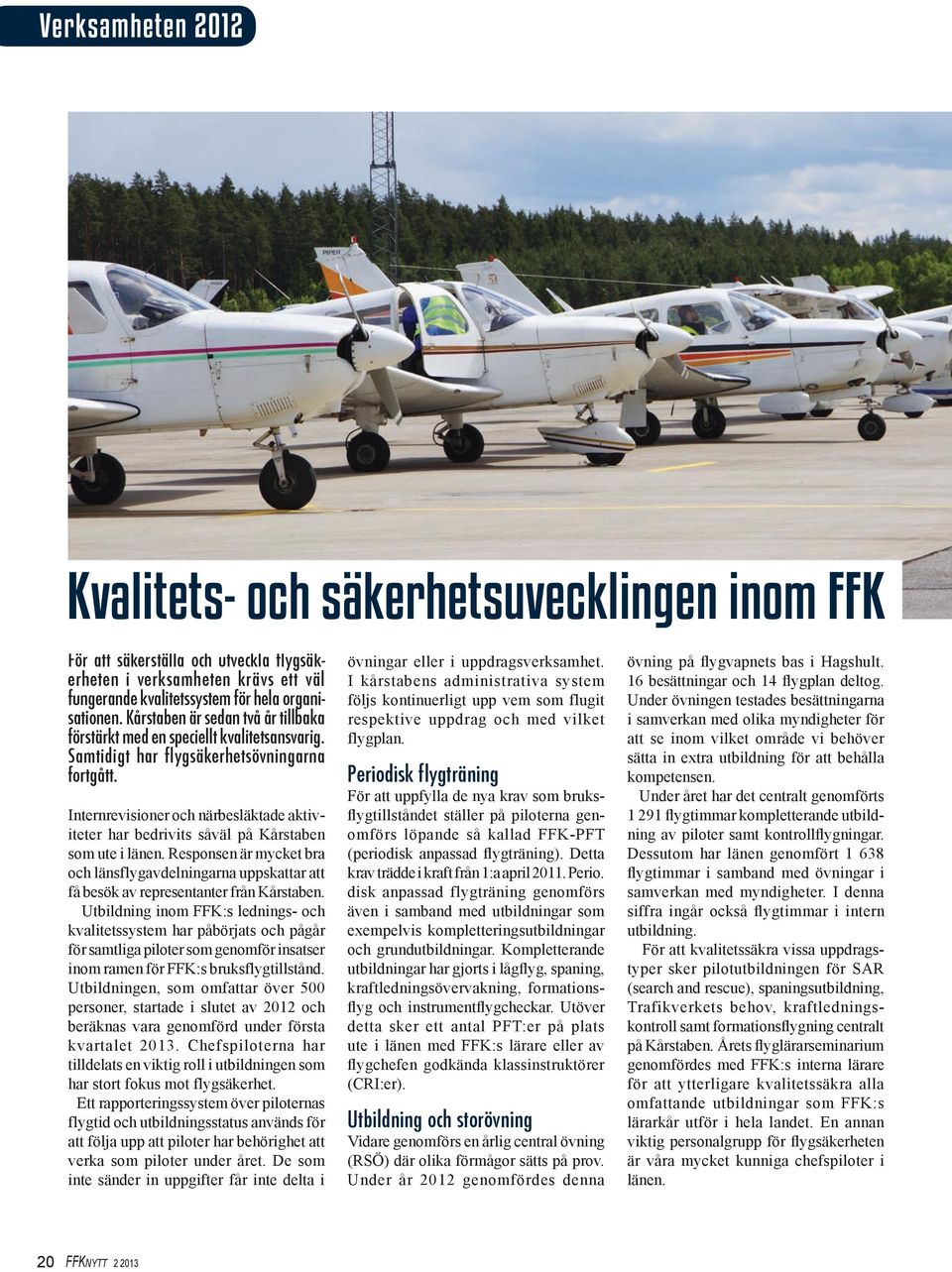 Verksamheten 2012

PIPER

Kvalitets- och säkerhetsuvecklingen inom FFK

För att säkerställa och utveckla flygsäkerheten i verksamheten krävs ett väl fungerande kvalitetssystem för hela organisationen. Kårstaben är sedan två år tillbaka förstärkt med en speciellt kvalitetsansvarig. Samtidigt har flygsäkerhetsövningarna fortgått.

Internrevisioner och närbesläktade aktiviteter har bedrivits såväl på Kårstaben som ute i länen. Responsen är mycket bra och länsflygavdelningarna uppskattar att få besök av representanter från Kårstaben.

Utbildning inom FFK:s lednings- och kvalitetssystem har påbörjats och pågår för samtliga piloter som genomför insatser inom ramen för FFK:s bruksflygtillstånd. Utbildningen, som omfattar över 500 personer, startade i slutet av 2012 och beräknas vara genomförd under första kvartalet 2013. Chefspiloterna har tilldelats en viktig roll i utbildningen som har stort fokus mot flygsäkerhet.

Ett rapporteringssystem över piloternas flygtid och utbildningsstatus används för att följa upp att piloter har behörighet att verka som piloter under året. De som inte sänder in uppgifter får inte delta i övningar eller i uppdragsverksamhet. I kårstabens administrativa system följs kontinuerligt upp vem som flugit respektive uppdrag och med vilket flygplan.

Periodisk flygträning

För att uppfylla de nya krav som bruksflygtillståndet ställer på piloterna genomförs löpande så kallad FFK-PFT (periodisk anpassad flygträning). Detta krav trädde i kraft från 1:a april 2011. Periodisk anpassad flygträning genomförs även i samband med utbildningar som exempelvis kompletteringsutbildningar och grundutbildningar. Kompletterande utbildningar har gjorts i lågflyg, spaning, kraftledningsövervakning, formationsflyg och instrumentflygcheckar. Utöver detta sker ett antal PFT:er på plats ute i länen med FFK:s lärare eller av flygchefen godkända klassinstruktörer (CRI:er).

Utbildning och storövning

Vidare genomförs en årlig central övning (RSÖ) där olika förmågor sätts på prov. Under år 2012 genomfördes denna övning på flygvapnets bas i Hagshult. 16 besättningar och 14 flygplan deltog. Under övningen testades besättningarna i samverkan med olika myndigheter för att se inom vilket område vi behöver sätta in extra utbildning för att behålla kompetensen.

Under året har det centralt genomförts 1 291 flygtimmar kompletterande utbildning av piloter samt kontrollflygningar. Dessutom har länen genomfört 1 638 flygtimmar i samband med övningar i samverkan med myndigheter. I denna siffra ingår också flygtimmar i intern utbildning.

För att kvalitetssäkra vissa uppdragstyper sker pilotutbildningen för SAR (search and rescue), spaningsutbildning, Trafikverkets behov, kraftledningskontroll samt formationsflygning centralt på Kårstaben. Årets flyglärarseminarium genomfördes med FFK:s interna lärare för att ytterligare kvalitetssäkra alla omfattande utbildningar som FFK:s lärarkår utför i hela landet. En annan viktig personalgrupp för flygsäkerheten är våra mycket kunniga chefspiloter i länen.

20 FFKNYTT 2 2013